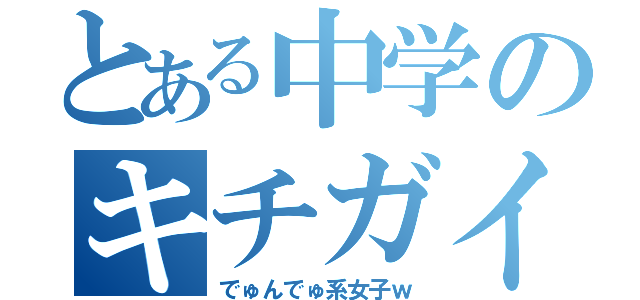 とある中学の
キチガイ
でゅんでゅ系女子w